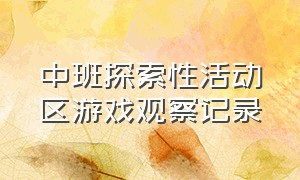 中班探索性活动区游戏观察记录